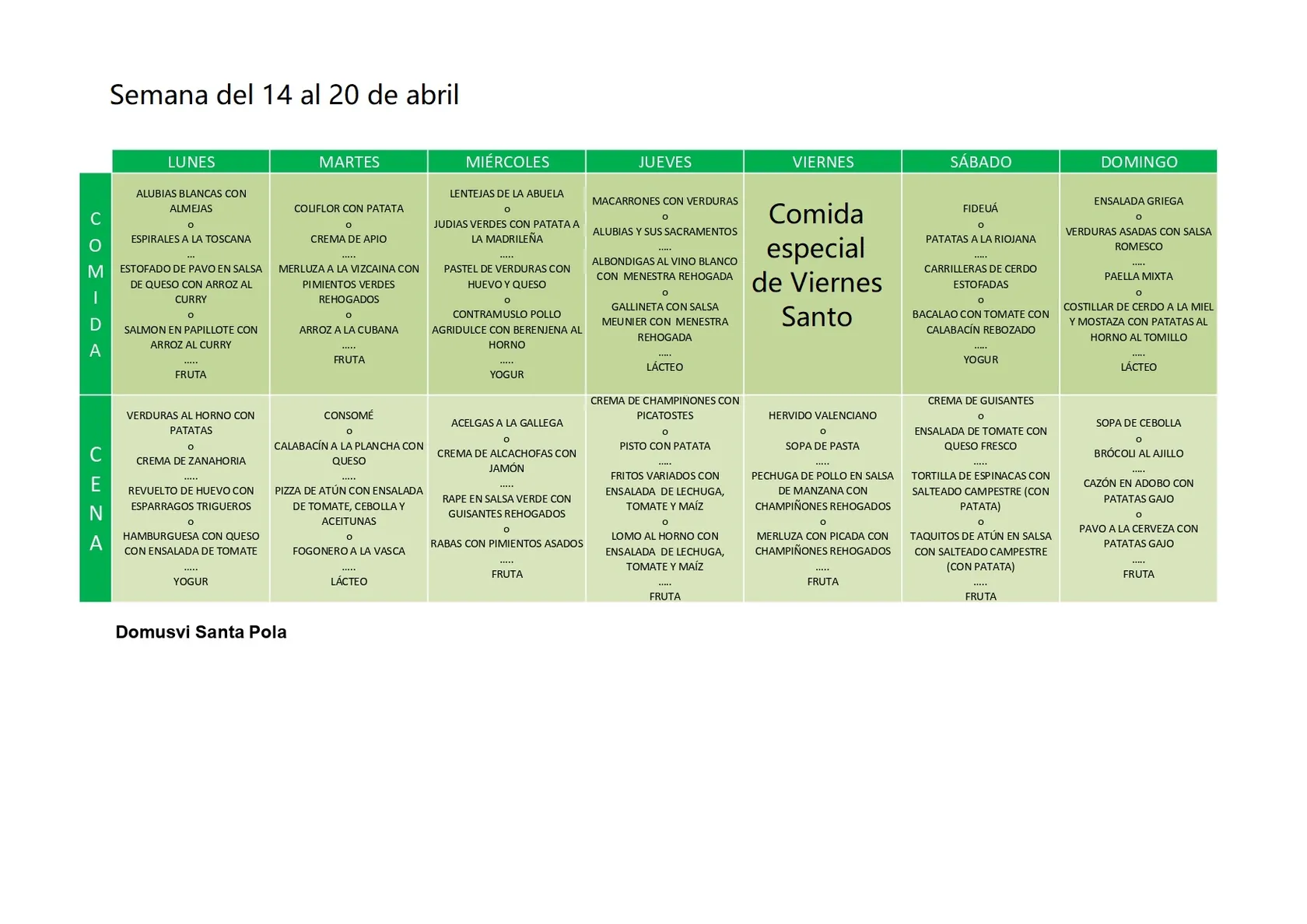 Semana del 14 al 20 de abril

| | LUNES | MARTES | MIÉRCOLES | JUEVES | VIERNES | SÁBADO | DOMINGO |
|---|---|---|---|---|---|---|---|
| COMIDA | ALUBIAS BLANCAS CON ALMEJAS o ESPIRALES A LA TOSCANA ... ESTOFADO DE PAVO EN SALSA DE QUESO CON ARROZ AL CURRY o SALMON EN PAPILLOTE CON ARROZ AL CURRY ..... FRUTA | COLIFLOR CON PATATA o CREMA DE APIO ..... MERLUZA A LA VIZCAINA CON PIMIENTOS VERDES REHOGADOS o ARROZ A LA CUBANA ..... FRUTA | LENTEJAS DE LA ABUELA o JUDIAS VERDES CON PATATA A LA MADRILEÑA ..... PASTEL DE VERDURAS CON HUEVO Y QUESO o CONTRAMUSLO POLLO AGRIDULCE CON BERENJENA AL HORNO ..... YOGUR | MACARRONES CON VERDURAS o ALUBIAS Y SUS SACRAMENTOS ..... ALBONDIGAS AL VINO BLANCO CON MENESTRA REHOGADA o GALLINETA CON SALSA MEUNIER CON MENESTRA REHOGADA ..... LÁCTEO | Comida especial de Viernes Santo | FIDEUÁ o PATATAS A LA RIOJANA ..... CARRILLERAS DE CERDO ESTOFADAS o BACALAO CON TOMATE CON CALABACÍN REBOZADO ..... YOGUR | ENSALADA GRIEGA o VERDURAS ASADAS CON SALSA ROMESCO ..... PAELLA MIXTA o COSTILLAR DE CERDO A LA MIEL Y MOSTAZA CON PATATAS AL HORNO AL TOMILLO ..... LÁCTEO |
| CENA | VERDURAS AL HORNO CON PATATAS o CREMA DE ZANAHORIA ..... REVUELTO DE HUEVO CON ESPARRAGOS TRIGUEROS o HAMBURGUESA CON QUESO CON ENSALADA DE TOMATE ..... YOGUR | CONSOMÉ o CALABACÍN A LA PLANCHA CON QUESO ..... PIZZA DE ATÚN CON ENSALADA DE TOMATE, CEBOLLA Y ACEITUNAS o FOGONERO A LA VASCA ..... LÁCTEO | ACELGAS A LA GALLEGA o CREMA DE ALCACHOFAS CON JAMÓN ..... RAPE EN SALSA VERDE CON GUISANTES REHOGADOS o RABAS CON PIMIENTOS ASADOS ..... FRUTA | CREMA DE CHAMPINONES CON PICATOSTES o PISTO CON PATATA ..... FRITOS VARIADOS CON ENSALADA DE LECHUGA, TOMATE Y MAÍZ o LOMO AL HORNO CON ENSALADA DE LECHUGA, TOMATE Y MAÍZ ..... FRUTA | HERVIDO VALENCIANO o SOPA DE PASTA ..... PECHUGA DE POLLO EN SALSA DE MANZANA CON CHAMPIÑONES REHOGADOS o MERLUZA CON PICADA CON CHAMPIÑONES REHOGADOS ..... FRUTA | CREMA DE GUISANTES o ENSALADA DE TOMATE CON QUESO FRESCO ..... TORTILLA DE ESPINACAS CON SALTEADO CAMPESTRE (CON PATATA) o TAQUITOS DE ATÚN EN SALSA CON SALTEADO CAMPESTRE (CON PATATA) ..... FRUTA | SOPA DE CEBOLLA o BRÓCOLI AL AJILLO ..... CAZÓN EN ADOBO CON PATATAS GAJO o PAVO A LA CERVEZA CON PATATAS GAJO ..... FRUTA |

Domusvi Santa Pola